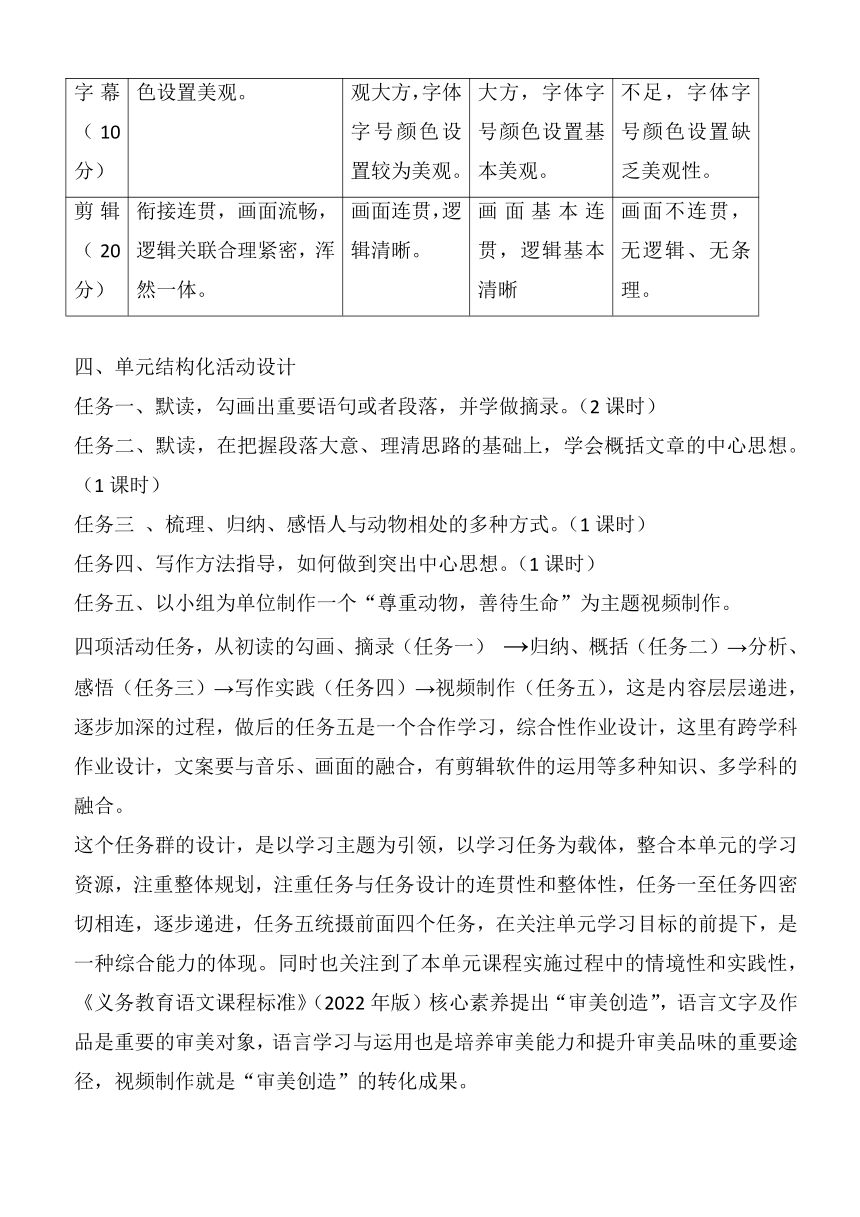 | 字幕（10分） | 色设置美观。 | 观大方，字体字号颜色设置较为美观。 | 大方，字体字号颜色设置基本美观。 | 不足，字体字号颜色设置缺乏美观性。 |
|---|---|---|---|---|
| 剪辑（20分） | 衔接连贯，画面流畅，逻辑关联合理紧密，浑然一体。 | 画面连贯，逻辑清晰。 | 画面基本连贯，逻辑基本清晰 | 画面不连贯，无逻辑、无条理。 |

四、单元结构化活动设计

任务一、默读，勾画出重要语句或者段落，并学做摘录。（2 课时）

任务二、默读，在把握段落大意、理清思路的基础上，学会概括文章的中心思想。（1 课时）

任务三 、梳理、归纳、感悟人与动物相处的多种方式。（1 课时）

任务四、写作方法指导，如何做到突出中心思想。（1 课时）

任务五、以小组为单位制作一个“尊重动物，善待生命”为主题视频制作。

四项活动任务，从初读的勾画、摘录（任务一） →归纳、概括（任务二）→分析、感悟（任务三）→写作实践（任务四）→视频制作（任务五），这是内容层层递进，逐步加深的过程，做后的任务五是一个合作学习，综合性作业设计，这里有跨学科作业设计，文案要与音乐、画面的融合，有剪辑软件的运用等多种知识、多学科的融合。

这个任务群的设计，是以学习主题为引领，以学习任务为载体，整合本单元的学习资源，注重整体规划，注重任务与任务设计的连贯性和整体性，任务一至任务四密切相连，逐步递进，任务五统摄前面四个任务，在关注单元学习目标的前提下，是一种综合能力的体现。同时也关注到了本单元课程实施过程中的情境性和实践性，《义务教育语文课程标准》（2022 年版）核心素养提出“审美创造”，语言文字及作品是重要的审美对象，语言学习与运用也是培养审美能力和提升审美品味的重要途径，视频制作就是“审美创造”的转化成果。